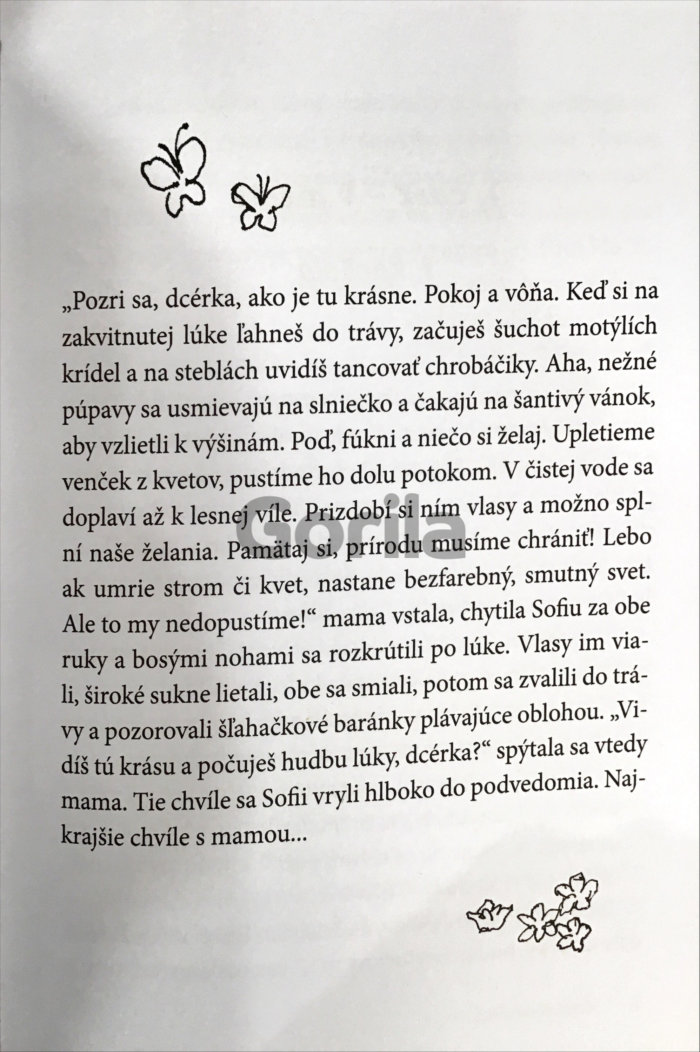 „Pozri sa, dcérka, ako je tu krásne. Pokoj a vôňa. Keď si na zakvitnutej lúke ľahneš do trávy, začuješ šuchot motýlích krídel a na steblách uvidíš tancovať chrobáčiky. Aha, nežné púpavy sa usmievajú na slniečko a čakajú na šantivý vánok, aby vzlietli k výšinám. Poď, fúkni a niečo si želaj. Upletieme venček z kvetov, pustíme ho dolu potokom. V čistej vode sa doplaví až k lesnej víle. Prizdobí si ním vlasy a možno splní naše želania. Pamätaj si, prírodu musíme chrániť! Lebo ak umrie strom či kvet, nastane bezfarebný, smutný svet. Ale to my nedopustíme!“ mama vstala, chytila Sofiu za obe ruky a bosými nohami sa rozkrútili po lúke. Vlasy im viali, široké sukne lietali, obe sa smiali, potom sa zvalili do trávy a pozorovali šľahačkové baránky plávajúce oblohou. „Vidíš tú krásu a počuješ hudbu lúky, dcérka?“ spýtala sa vtedy mama. Tie chvíle sa Sofii vryli hlboko do podvedomia. Najkrajšie chvíle s mamou...

Gorila